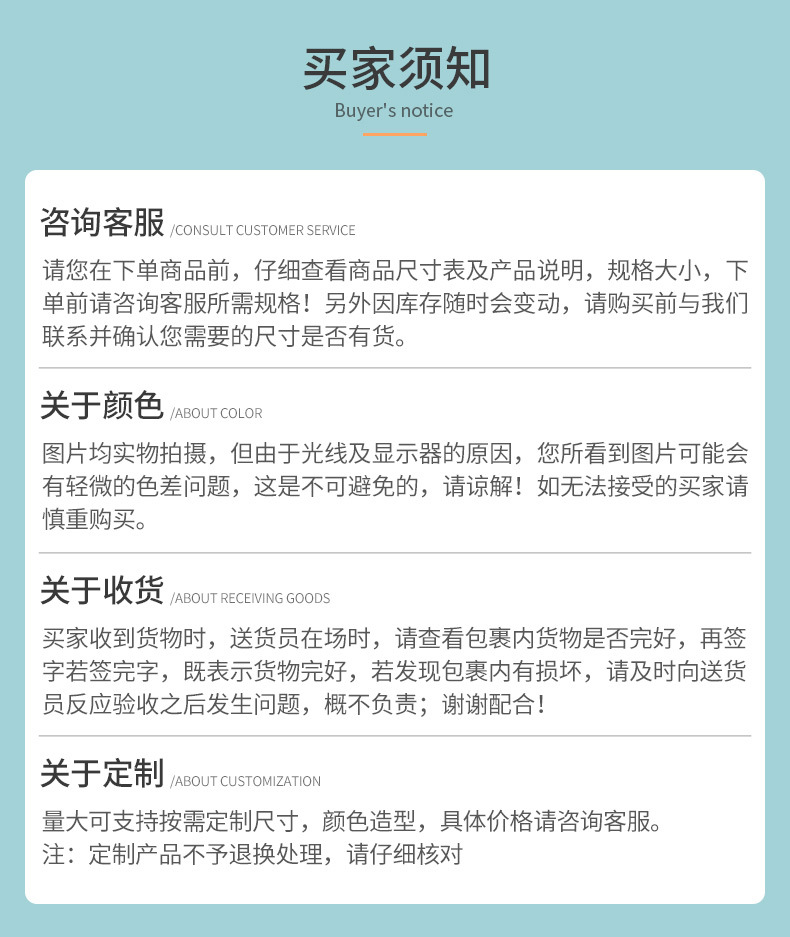 买家须知
Buyer's notice

咨询客服 /CONSULT CUSTOMER SERVICE

请您在下单商品前，仔细查看商品尺寸表及产品说明，规格大小，下单前请咨询客服所需规格！另外因库存随时会变动，请购买前与我们联系并确认您需要的尺寸是否有货。

关于颜色 /ABOUT COLOR

图片均实物拍摄，但由于光线及显示器的原因，您所看到图片可能会有轻微的色差问题，这是不可避免的，请谅解！如无法接受的买家请慎重购买。

关于收货 /ABOUT RECEIVING GOODS

买家收到货物时，送货员在场时，请查看包裹内货物是否完好，再签字若签完字，既表示货物完好，若发现包裹内有损坏，请及时向送货员反应验收之后发生问题，概不负责；谢谢配合！

关于定制 /ABOUT CUSTOMIZATION

量大可支持按需定制尺寸，颜色造型，具体价格请咨询客服。
注：定制产品不予退换处理，请仔细核对